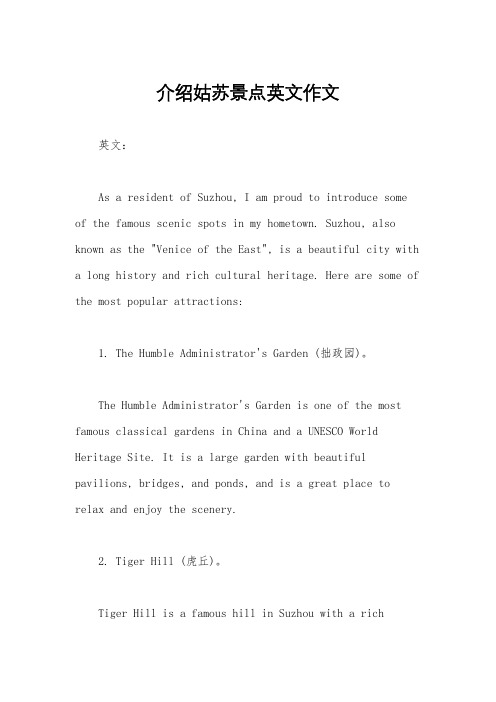 介绍姑苏景点英文作文

英文：

As a resident of Suzhou, I am proud to introduce some of the famous scenic spots in my hometown. Suzhou, also known as the "Venice of the East", is a beautiful city with a long history and rich cultural heritage. Here are some of the most popular attractions:

1. The Humble Administrator's Garden (拙政园)。

The Humble Administrator's Garden is one of the most famous classical gardens in China and a UNESCO World Heritage Site. It is a large garden with beautiful pavilions, bridges, and ponds, and is a great place to relax and enjoy the scenery.

2. Tiger Hill (虎丘)。

Tiger Hill is a famous hill in Suzhou with a rich